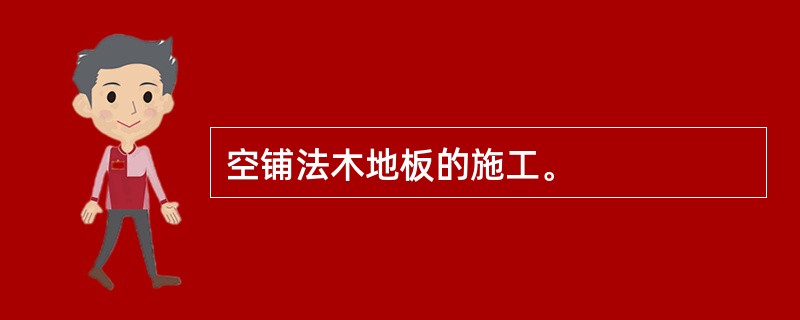 空铺法木地板的施工。